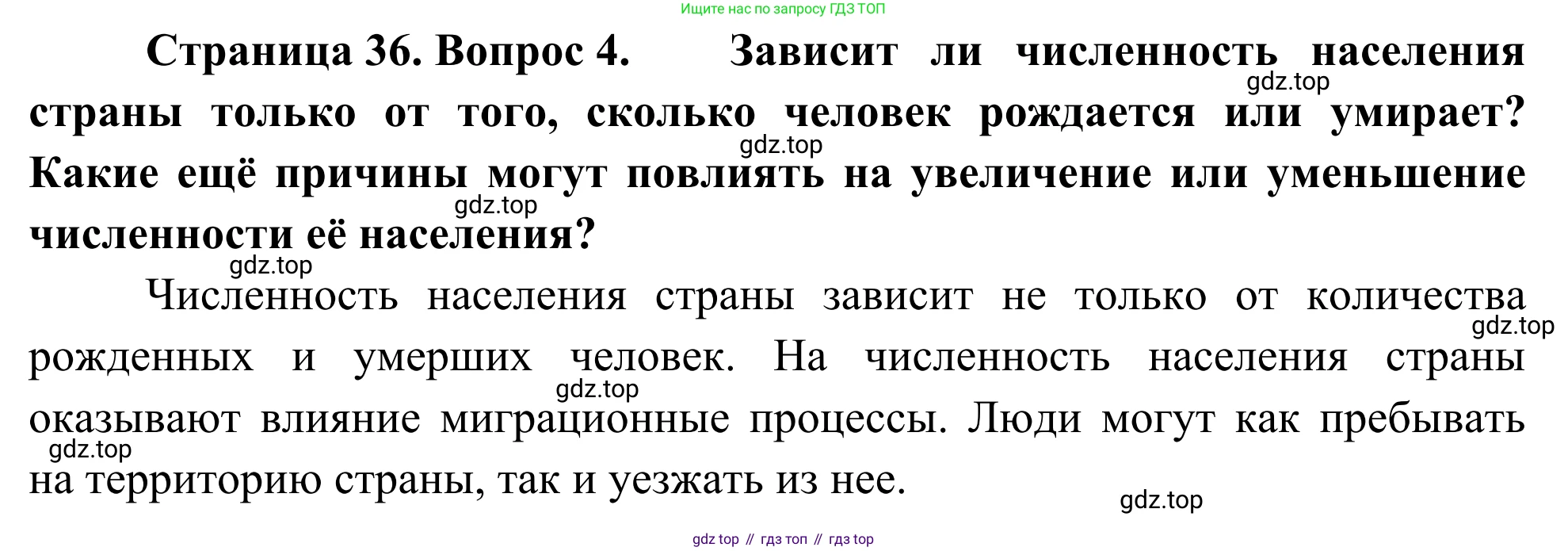 Ищите нас по запросу ГДЗ ТОП

Страница 36. Вопрос 4. Зависит ли численность населения страны только от того, сколько человек рождается или умирает? Какие ещё причины могут повлиять на увеличение или уменьшение численности её населения?

Численность населения страны зависит не только от количества рожденных и умерших человек. На численность населения страны оказывают влияние миграционные процессы. Люди могут как пребывать на территорию страны, так и уезжать из нее.

gdz top // гдз топ // гдз top

gdz.top